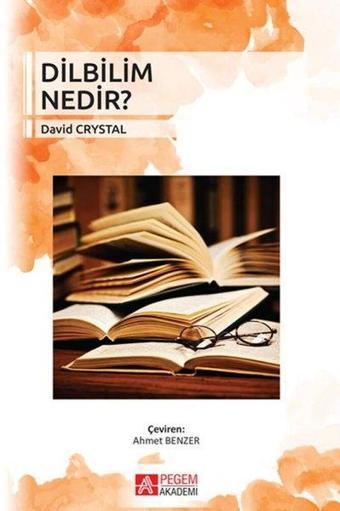 DİLBİLİM NEDİR?

David CRYSTAL

Çeviren:
Ahmet BENZER

PEGEM AKADEMİ